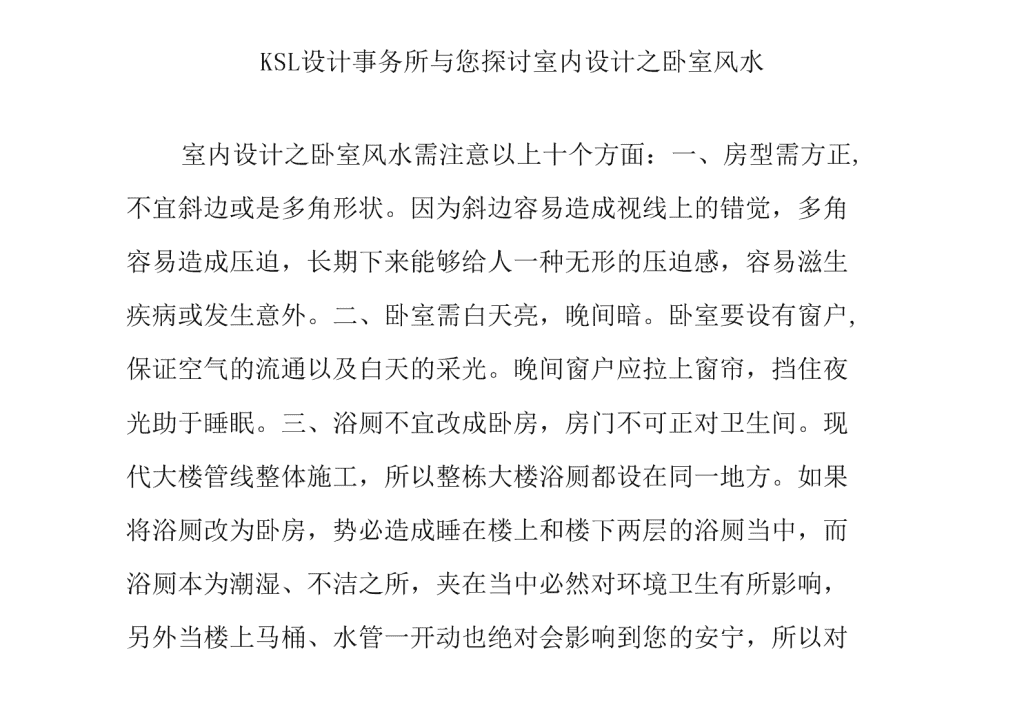 KSL设计事务所与您探讨室内设计之卧室风水

室内设计之卧室风水需注意以上十个方面：一、房型需方正，不宜斜边或是多角形状。因为斜边容易造成视线上的错觉，多角容易造成压迫，长期下来能够给人一种无形的压迫感，容易滋生疾病或发生意外。二、卧室需白天亮，晚间暗。卧室要设有窗户，保证空气的流通以及白天的采光。晚间窗户应拉上窗帘，挡住夜光助于睡眠。三、浴厕不宜改成卧房，房门不可正对卫生间。现代大楼管线整体施工，所以整栋大楼浴厕都设在同一地方。如果将浴厕改为卧房，势必造成睡在楼上和楼下两层的浴厕当中，而浴厕本为潮湿、不洁之所，夹在当中必然对环境卫生有所影响，另外当楼上马桶、水管一开动也绝对会影响到您的安宁，所以对